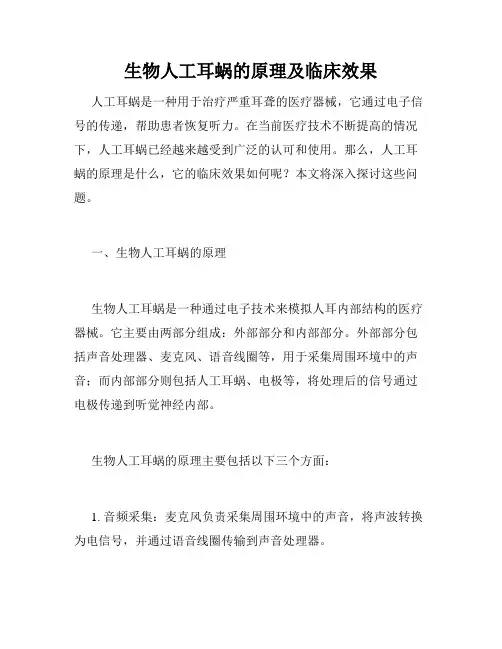 生物人工耳蜗的原理及临床效果

人工耳蜗是一种用于治疗严重耳聋的医疗器械，它通过电子信号的传递，帮助患者恢复听力。在当前医疗技术不断提高的情况下，人工耳蜗已经越来越受到广泛的认可和使用。那么，人工耳蜗的原理是什么，它的临床效果如何呢？本文将深入探讨这些问题。

一、生物人工耳蜗的原理

生物人工耳蜗是一种通过电子技术来模拟人耳内部结构的医疗器械。它主要由两部分组成：外部部分和内部部分。外部部分包括声音处理器、麦克风、语音线圈等，用于采集周围环境中的声音；而内部部分则包括人工耳蜗、电极等，将处理后的信号通过电极传递到听觉神经内部。

生物人工耳蜗的原理主要包括以下三个方面：

1. 音频采集：麦克风负责采集周围环境中的声音，将声波转换为电信号，并通过语音线圈传输到声音处理器。